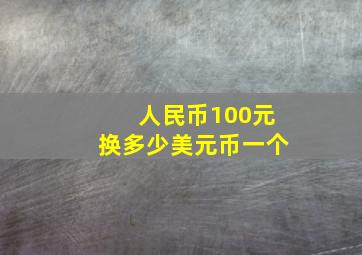 人民币100元
换多少美元币一个